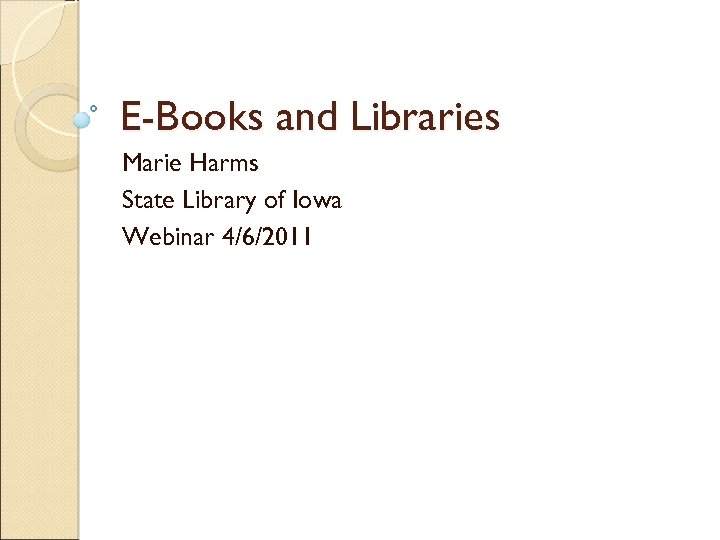 E-Books and Libraries

Marie Harms
State Library of Iowa
Webinar 4/6/2011